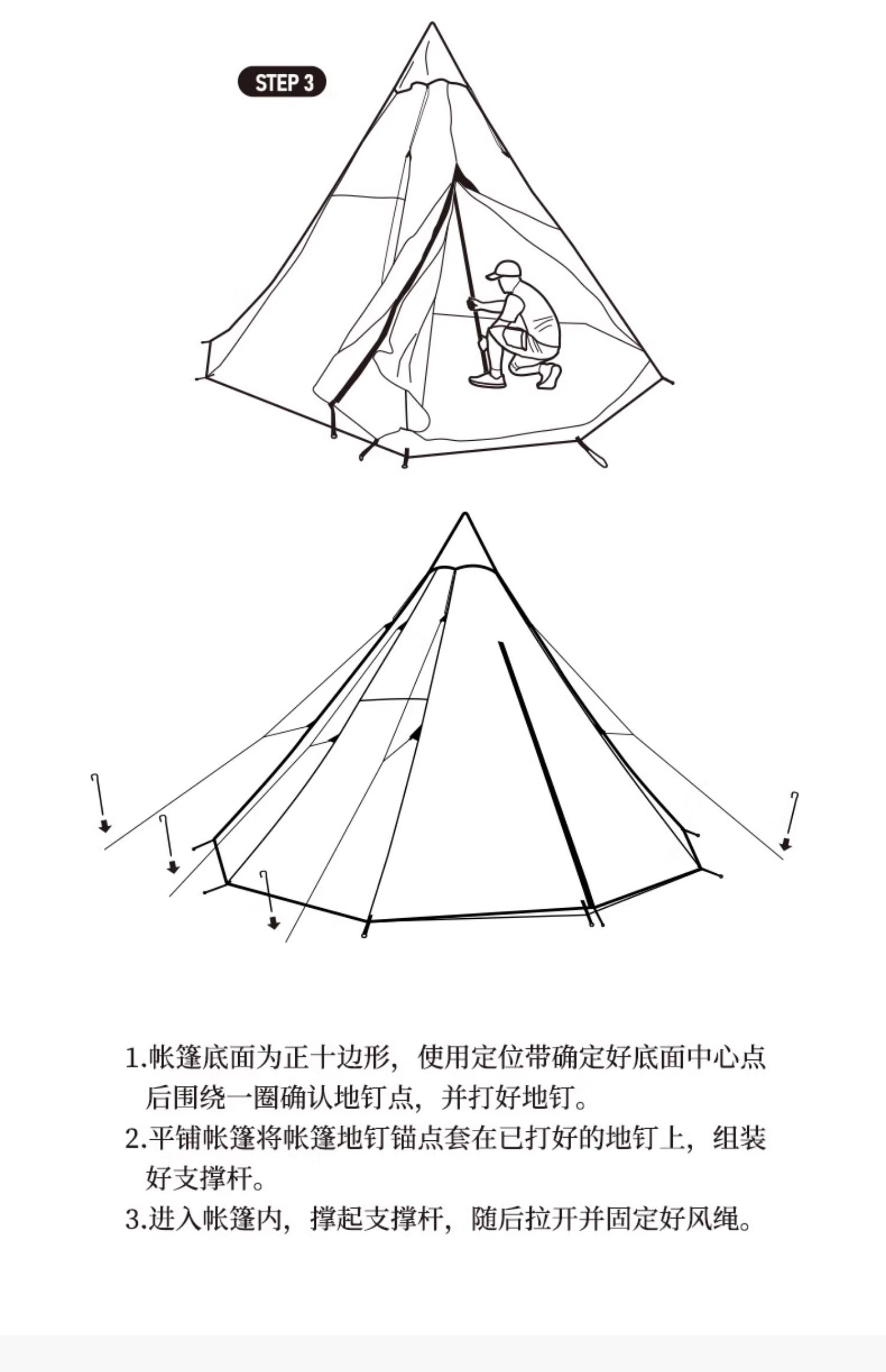 STEP 3

1.帐篷底面为正十边形，使用定位带确定好底面中心点后围绕一圈确认地钉点，并打好地钉。
2.平铺帐篷将帐篷地钉锚点套在已打好的地钉上，组装好支撑杆。
3.进入帐篷内，撑起支撑杆，随后拉开并固定好风绳。